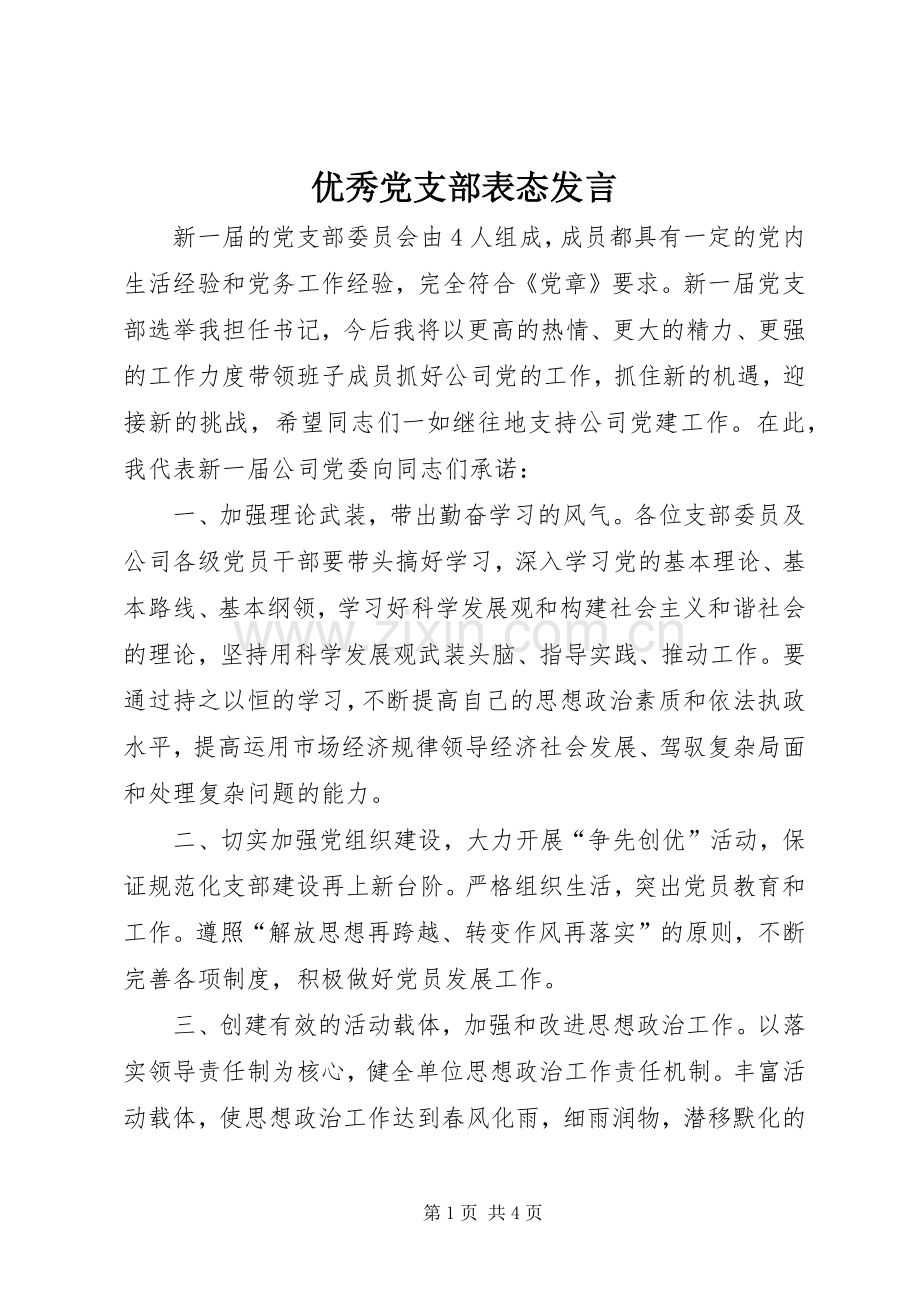 优秀党支部表态发言

新一届的党支部委员会由4人组成，成员都具有一定的党内生活经验和党务工作经验，完全符合《党章》要求。新一届党支部选举我担任书记，今后我将以更高的热情、更大的精力、更强的工作力度带领班子成员抓好公司党的工作，抓住新的机遇，迎接新的挑战，希望同志们一如继往地支持公司党建工作。在此，我代表新一届公司党委向同志们承诺：

一、加强理论武装，带出勤奋学习的风气。各位支部委员及公司各级党员干部要带头搞好学习，深入学习党的基本理论、基本路线、基本纲领，学习好科学发展观和构建社会主义和谐社会的理论，坚持用科学发展观武装头脑、指导实践、推动工作。要通过持之以恒的学习，不断提高自己的思想政治素质和依法执政水平，提高运用市场经济规律领导经济社会发展、驾驭复杂局面和处理复杂问题的能力。

二、切实加强党组织建设，大力开展“争先创优”活动，保证规范化支部建设再上新台阶。严格组织生活，突出党员教育和工作。遵照“解放思想再跨越、转变作风再落实”的原则，不断完善各项制度，积极做好党员发展工作。

三、创建有效的活动载体，加强和改进思想政治工作。以落实领导责任制为核心，健全单位思想政治工作责任机制。丰富活动载体，使思想政治工作达到春风化雨，细雨润物，潜移默化的

第1页 共4页

www.zixin.com.cn